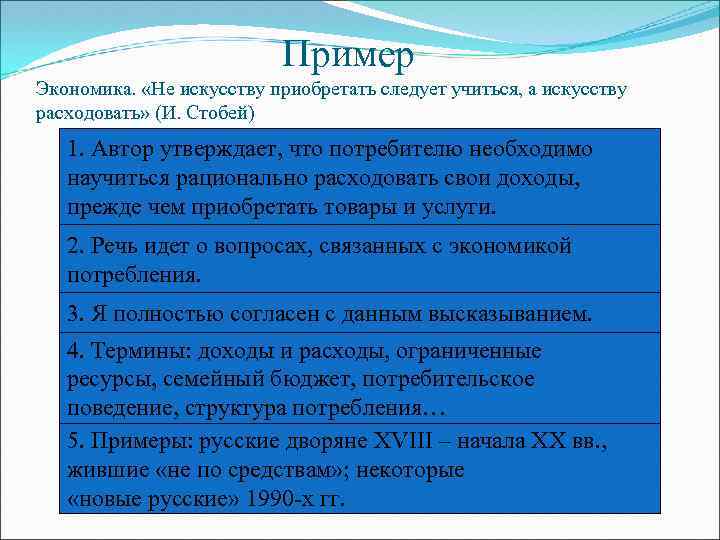 Пример

Экономика. «Не искусству приобретать следует учиться, а искусству расходовать» (И. Стобей)

1. Автор утверждает, что потребителю необходимо научиться рационально расходовать свои доходы, прежде чем приобретать товары и услуги.

2. Речь идет о вопросах, связанных с экономикой потребления.

3. Я полностью согласен с данным высказыванием.

4. Термины: доходы и расходы, ограниченные ресурсы, семейный бюджет, потребительское поведение, структура потребления…

5. Примеры: русские дворяне XVIII – начала XX вв., жившие «не по средствам»; некоторые «новые русские» 1990-х гг.